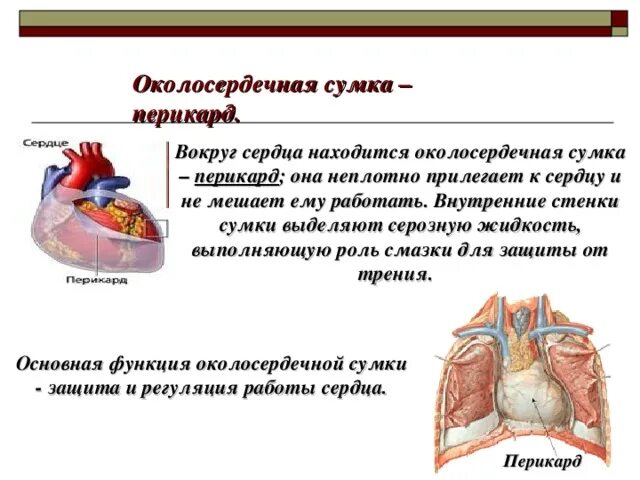 Околосердечная сумка – перикард.

Сердце

Перикард

Вокруг сердца находится околосердечная сумка – перикард; она неплотно прилегает к сердцу и не мешает ему работать. Внутренние стенки сумки выделяют серозную жидкость, выполняющую роль смазки для защиты от трения.

Основная функция околосердечной сумки - защита и регуляция работы сердца.

Перикард